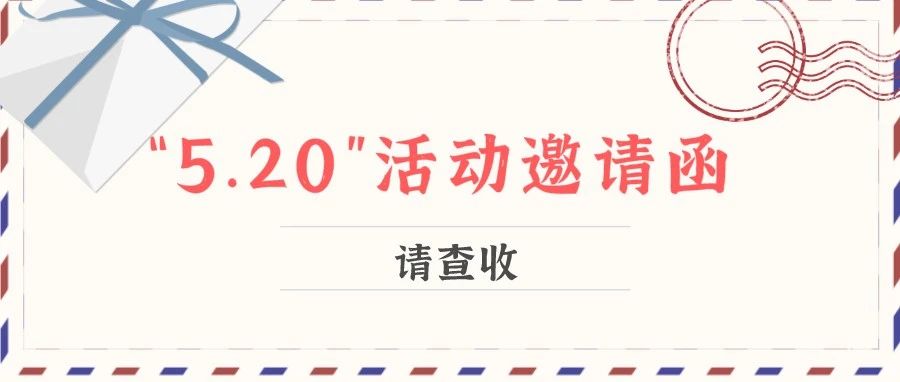 "5.20"活动邀请函

请查收